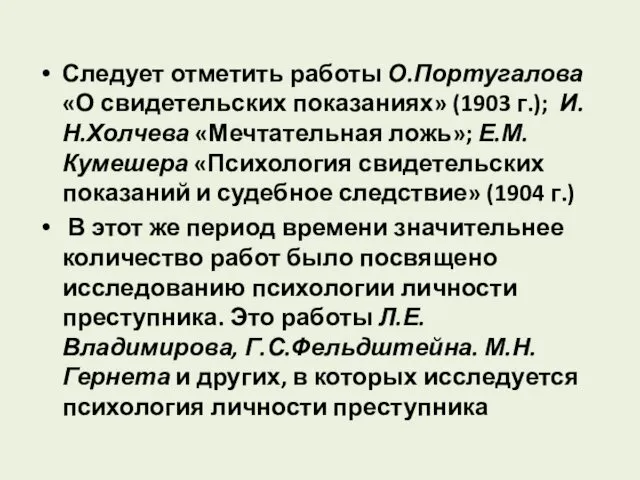 • Следует отметить работы О.Португалова «О свидетельских показаниях» (1903 г.); И. Н.Холчева «Мечтательная ложь»; Е.М. Кумешера «Психология свидетельских показаний и судебное следствие» (1904 г.)

• В этот же период времени значительнее количество работ было посвящено исследованию психологии личности преступника. Это работы Л.Е. Владимирова, Г.С.Фельдштейна. М.Н. Гернета и других, в которых исследуется психология личности преступника